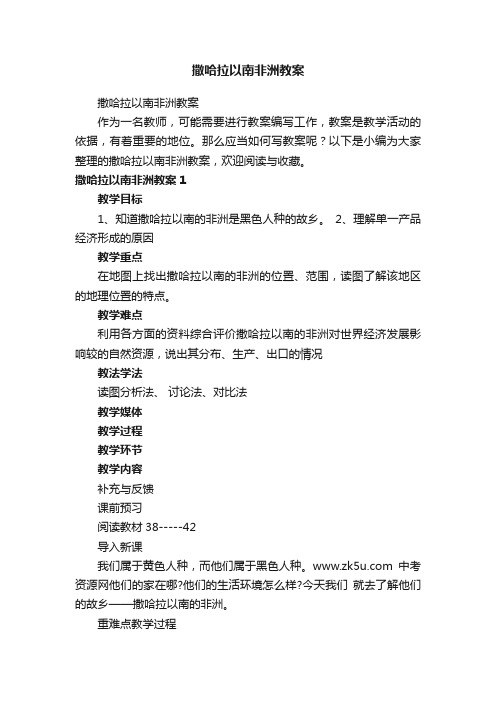 撒哈拉以南非洲教案

撒哈拉以南非洲教案

作为一名教师，可能需要进行教案编写工作，教案是教学活动的依据，有着重要的地位。那么应当如何写教案呢？以下是小编为大家整理的撒哈拉以南非洲教案，欢迎阅读与收藏。

撒哈拉以南非洲教案 1

教学目标

1、知道撒哈拉以南的非洲是黑色人种的故乡。 2、理解单一产品经济形成的原因

教学重点

在地图上找出撒哈拉以南的非洲的位置、范围，读图了解该地区的地理位置的特点。

教学难点

利用各方面的资料综合评价撒哈拉以南的非洲对世界经济发展影响较的自然资源，说出其分布、生产、出口的情况

教法学法

读图分析法、 讨论法、对比法

教学媒体

教学过程

教学环节

教学内容

补充与反馈

课前预习

阅读教材 38-----42

导入新课

我们属于黄色人种，而他们属于黑色人种。www.zk5u.com 中考资源网他们的家在哪?他们的生活环境怎么样?今天我们 就去了解他们的故乡——撒哈拉以南的非洲。

重难点教学过程